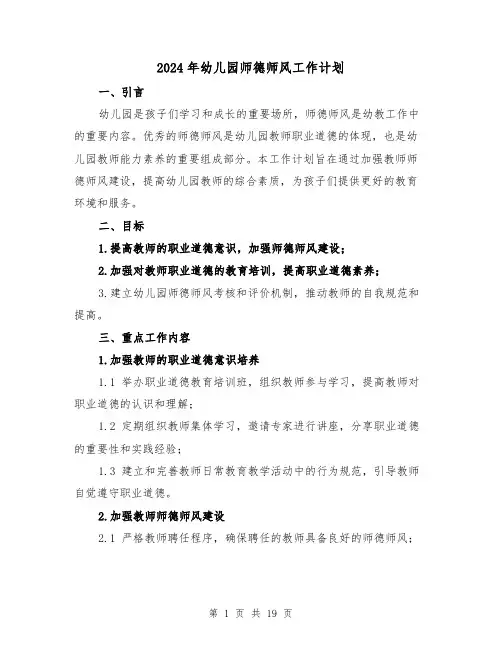 2024年幼儿园师德师风工作计划

一、引言

幼儿园是孩子们学习和成长的重要场所，师德师风是幼教工作中的重要内容。优秀的师德师风是幼儿园教师职业道德的体现，也是幼儿园教师能力素养的重要组成部分。本工作计划旨在通过加强教师师德师风建设，提高幼儿园教师的综合素质，为孩子们提供更好的教育环境和服务。

二、目标

1.提高教师的职业道德意识，加强师德师风建设；

2.加强对教师职业道德的教育培训，提高职业道德素养；

3.建立幼儿园师德师风考核和评价机制，推动教师的自我规范和提高。

三、重点工作内容

1.加强教师的职业道德意识培养

1.1 举办职业道德教育培训班，组织教师参与学习，提高教师对职业道德的认识和理解；

1.2 定期组织教师集体学习，邀请专家进行讲座，分享职业道德的重要性和实践经验；

1.3 建立和完善教师日常教育教学活动中的行为规范，引导教师自觉遵守职业道德。

2.加强教师师德师风建设

2.1 严格教师聘任程序，确保聘任的教师具备良好的师德师风；

第 1 页 共 19 页